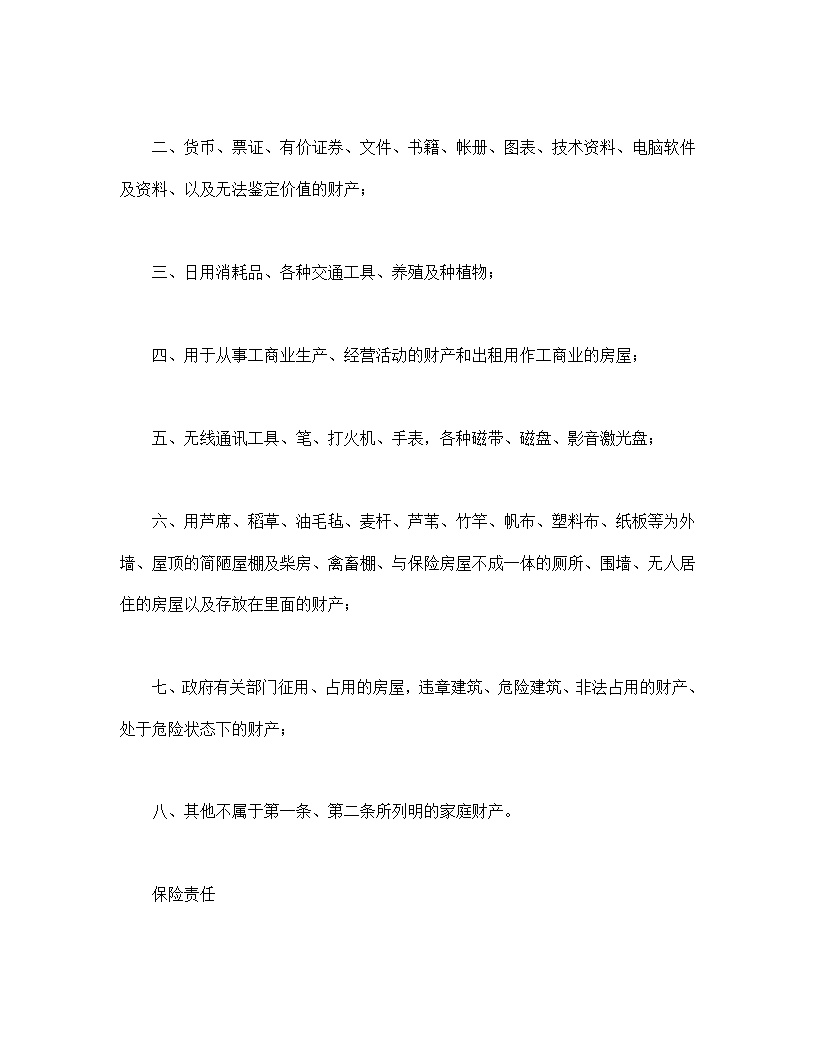 二、货币、票证、有价证券、文件、书籍、帐册、图表、技术资料、电脑软件及资料、以及无法鉴定价值的财产；

三、日用消耗品、各种交通工具、养殖及种植物；

四、用于从事工商业生产、经营活动的财产和出租用作工商业的房屋；

五、无线通讯工具、笔、打火机、手表，各种磁带、磁盘、影音激光盘；

六、用芦席、稻草、油毛毡、麦杆、芦苇、竹竿、帆布、塑料布、纸板等为外墙、屋顶的简陋屋棚及柴房、禽畜棚、与保险房屋不成一体的厕所、围墙、无人居住的房屋以及存放在里面的财产；

七、政府有关部门征用、占用的房屋，违章建筑、危险建筑、非法占用的财产、处于危险状态下的财产；

八、其他不属于第一条、第二条所列明的家庭财产。

保险责任